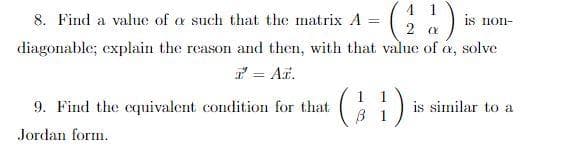 8. Find a value of $\alpha$ such that the matrix $A = \begin{pmatrix} 4 & 1 \\ 2 & \alpha \end{pmatrix}$ is non-diagonable; explain the reason and then, with that value of $\alpha$, solve

$\vec{x}' = A\vec{x}.$

9. Find the equivalent condition for that $\begin{pmatrix} 1 & 1 \\ \beta & 1 \end{pmatrix}$ is similar to a Jordan form.